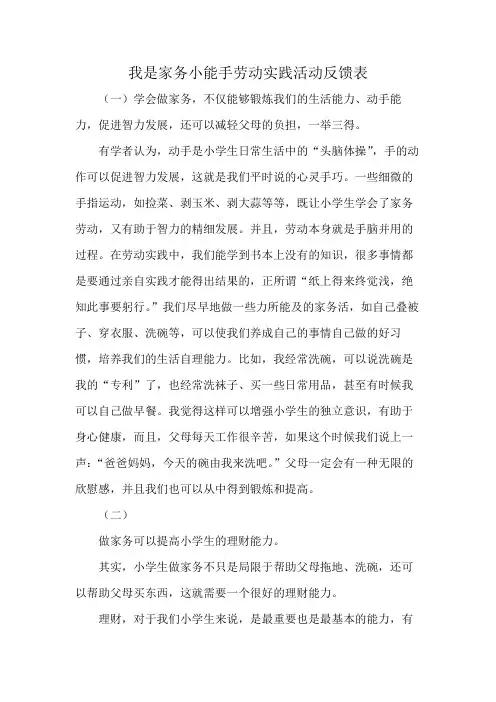 我是家务小能手劳动实践活动反馈表

（一）学会做家务，不仅能够锻炼我们的生活能力、动手能力，促进智力发展，还可以减轻父母的负担，一举三得。

有学者认为，动手是小学生日常生活中的“头脑体操”，手的动作可以促进智力发展，这就是我们平时说的心灵手巧。一些细微的手指运动，如捡菜、剥玉米、剥大蒜等等，既让小学生学会了家务劳动，又有助于智力的精细发展。并且，劳动本身就是手脑并用的过程。在劳动实践中，我们能学到书本上没有的知识，很多事情都是要通过亲自实践才能得出结果的，正所谓“纸上得来终觉浅，绝知此事要躬行。”我们尽早地做一些力所能及的家务活，如自己叠被子、穿衣服、洗碗等，可以使我们养成自己的事情自己做的好习惯，培养我们的生活自理能力。比如，我经常洗碗，可以说洗碗是我的“专利”了，也经常洗袜子、买一些日常用品，甚至有时候我可以自己做早餐。我觉得这样可以增强小学生的独立意识，有助于身心健康，而且，父母每天工作很辛苦，如果这个时候我们说上一声：“爸爸妈妈，今天的碗由我来洗吧。”父母一定会有一种无限的欣慰感，并且我们也可以从中得到锻炼和提高。

（二）

做家务可以提高小学生的理财能力。

其实，小学生做家务不只是局限于帮助父母拖地、洗碗，还可以帮助父母买东西，这就需要一个很好的理财能力。

理财，对于我们小学生来说，是最重要也是最基本的能力，有